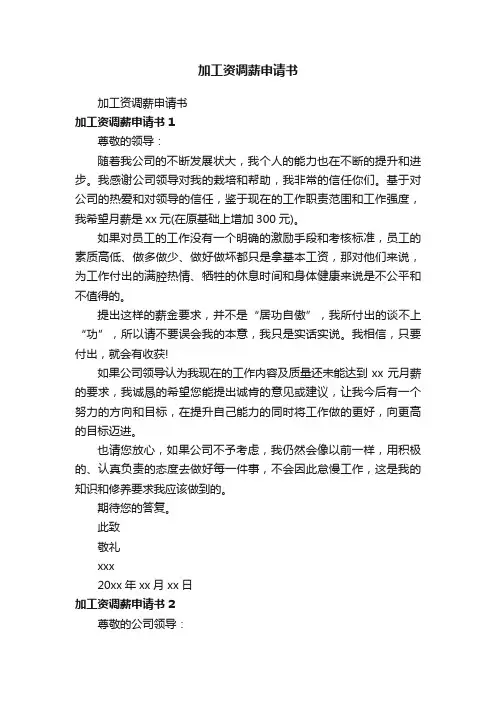 加工资调薪申请书

加工资调薪申请书

加工资调薪申请书 1

尊敬的领导：

随着我公司的不断发展状大，我个人的能力也在不断的提升和进步。我感谢公司领导对我的栽培和帮助，我非常的信任你们。基于对公司的热爱和对领导的信任，鉴于现在的工作职责范围和工作强度，我希望月薪是 xx 元(在原基础上增加 300 元)。

如果对员工的工作没有一个明确的激励手段和考核标准，员工的素质高低、做多做少、做好做坏都只是拿基本工资，那对他们来说，为工作付出的满腔热情、牺牲的休息时间和身体健康来说是不公平和不值得的。

提出这样的薪金要求，并不是“居功自傲”，我所付出的谈不上“功”，所以请不要误会我的本意，我只是实话实说。我相信，只要付出，就会有收获!

如果公司领导认为我现在的工作内容及质量还未能达到 xx 元月薪的要求，我诚恳的希望您能提出诚肯的意见或建议，让我今后有一个努力的方向和目标，在提升自己能力的同时将工作做的更好，向更高的目标迈进。

也请您放心，如果公司不予考虑，我仍然会像以前一样，用积极的、认真负责的态度去做好每一件事，不会因此怠慢工作，这是我的知识和修养要求我应该做到的。

期待您的答复。

此致

敬礼

xxx

20xx 年 xx 月 xx 日

加工资调薪申请书 2

尊敬的公司领导：